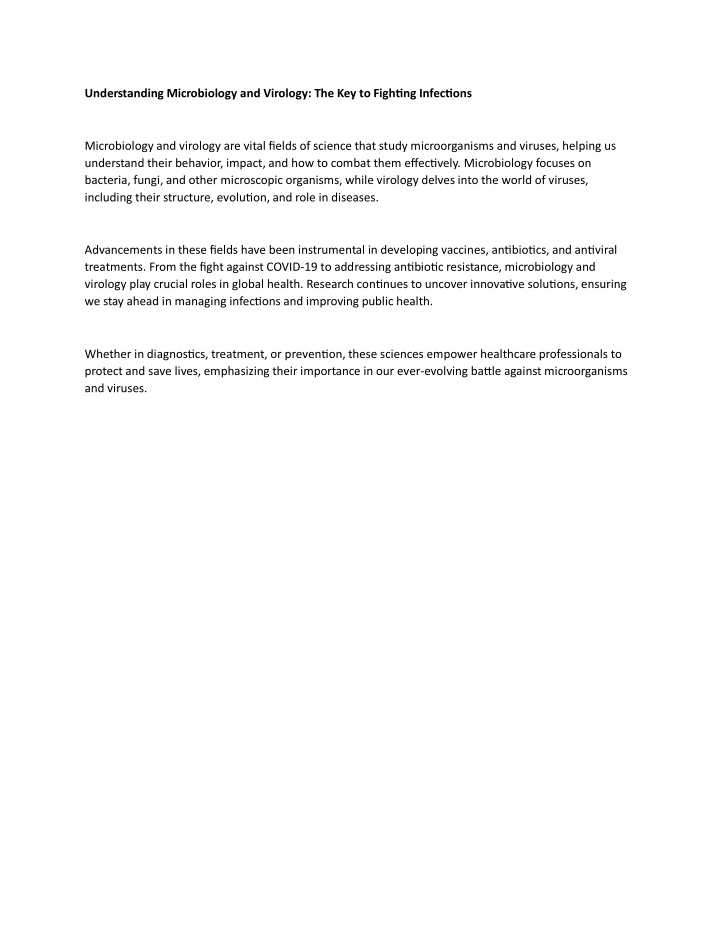 Understanding Microbiology and Virology: The Key to Fighting Infections

Microbiology and virology are vital fields of science that study microorganisms and viruses, helping us understand their behavior, impact, and how to combat them effectively. Microbiology focuses on bacteria, fungi, and other microscopic organisms, while virology delves into the world of viruses, including their structure, evolution, and role in diseases.

Advancements in these fields have been instrumental in developing vaccines, antibiotics, and antiviral treatments. From the fight against COVID-19 to addressing antibiotic resistance, microbiology and virology play crucial roles in global health. Research continues to uncover innovative solutions, ensuring we stay ahead in managing infections and improving public health.

Whether in diagnostics, treatment, or prevention, these sciences empower healthcare professionals to protect and save lives, emphasizing their importance in our ever-evolving battle against microorganisms and viruses.